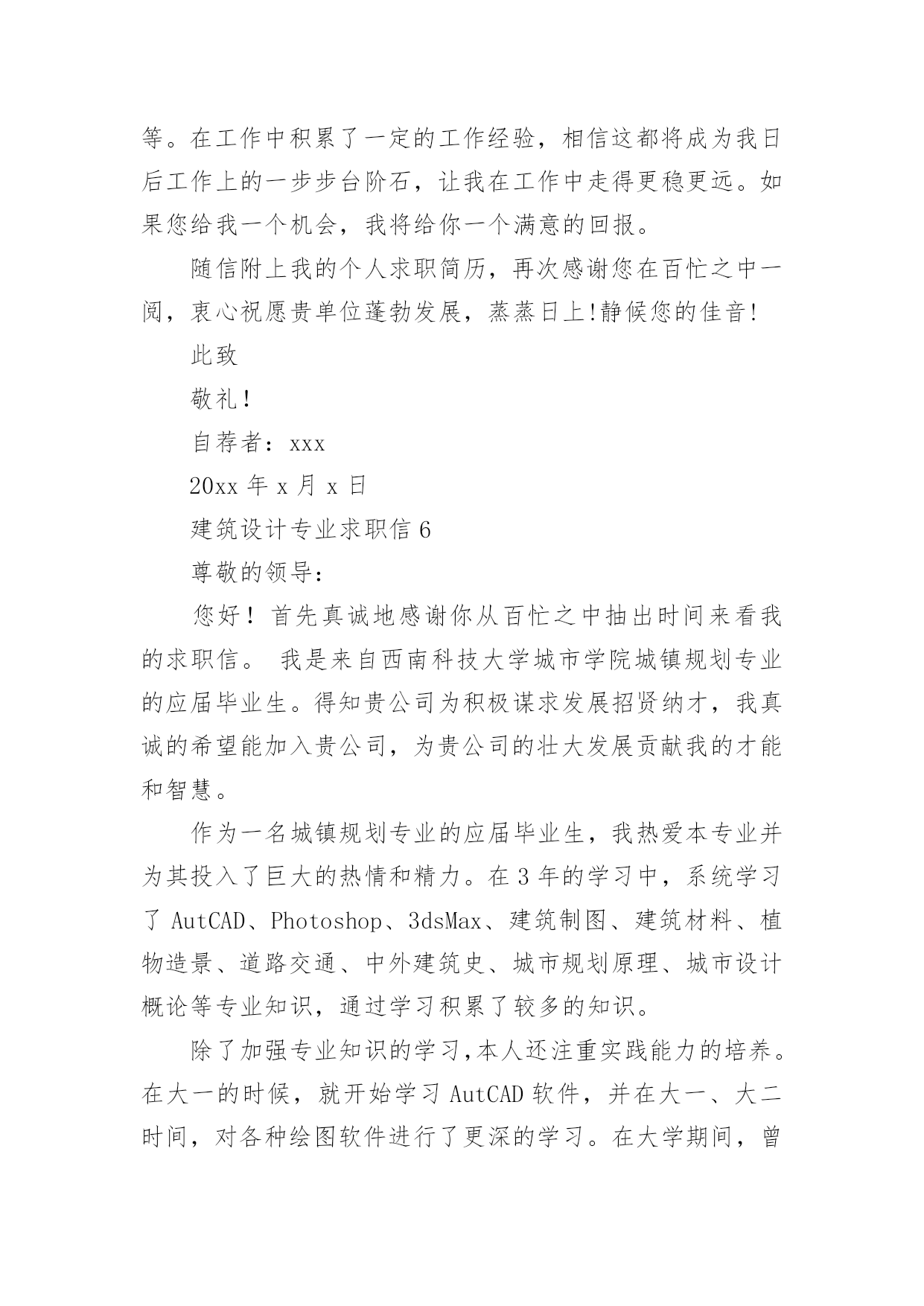 等。在工作中积累了一定的工作经验，相信这都将成为我日后工作上的一步步台阶石，让我在工作中走得更稳更远。如果您给我一个机会，我将给你一个满意的回报。

随信附上我的个人求职简历，再次感谢您在百忙之中一阅，衷心祝愿贵单位蓬勃发展，蒸蒸日上!静候您的佳音!

此致

敬礼!

自荐者：xxx

20xx 年 x 月 x 日

建筑设计专业求职信 6

尊敬的领导：

您好！首先真诚地感谢你从百忙之中抽出时间来看我的求职信。 我是来自西南科技大学城市学院城镇规划专业的应届毕业生。得知贵公司为积极谋求发展招贤纳才，我真诚的希望能加入贵公司，为贵公司的壮大发展贡献我的才能和智慧。

作为一名城镇规划专业的应届毕业生，我热爱本专业并为其投入了巨大的热情和精力。在 3 年的学习中，系统学习了 AutCAD、Photoshop、3dsMax、建筑制图、建筑材料、植物造景、道路交通、中外建筑史、城市规划原理、城市设计概论等专业知识，通过学习积累了较多的知识。

除了加强专业知识的学习,本人还注重实践能力的培养。在大一的时候，就开始学习 AutCAD 软件，并在大一、大二时间，对各种绘图软件进行了更深的学习。在大学期间，曾